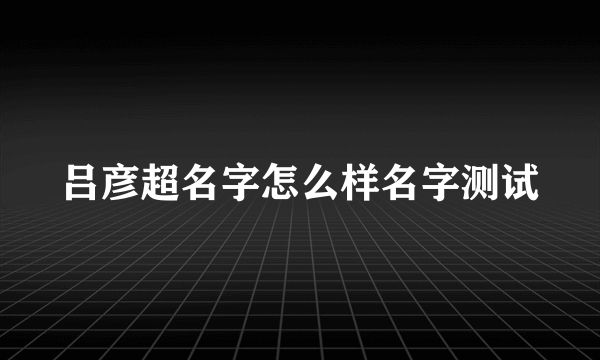 吕彦超名字怎么样名字测试